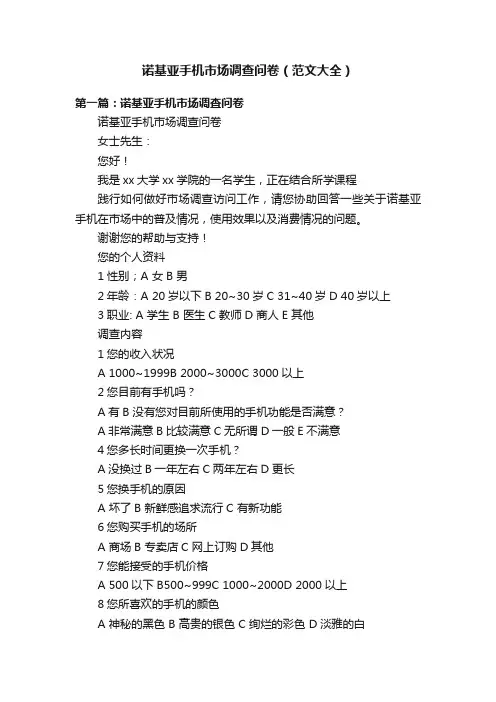 诺基亚手机市场调查问卷（范文大全）

第一篇：诺基亚手机市场调查问卷

诺基亚手机市场调查问卷

女士先生：

您好！

我是 xx 大学 xx 学院的一名学生，正在结合所学课程

践行如何做好市场调查访问工作，请您协助回答一些关于诺基亚手机在市场中的普及情况，使用效果以及消费情况的问题。

谢谢您的帮助与支持！

您的个人资料

1 性别；A 女 B 男

2 年龄：A 20 岁以下 B 20~30 岁 C 31~40 岁 D 40 岁以上

3 职业: A 学生 B 医生 C 教师 D 商人 E 其他

调查内容

1 您的收入状况

A 1000~1999B 2000~3000C 3000 以上

2 您目前有手机吗？

A 有 B 没有您对目前所使用的手机功能是否满意？

A 非常满意 B 比较满意 C 无所谓 D 一般 E 不满意

4 您多长时间更换一次手机？

A 没换过 B 一年左右 C 两年左右 D 更长

5 您换手机的原因

A 坏了 B 新鲜感追求流行 C 有新功能

6 您购买手机的场所

A 商场 B 专卖店 C 网上订购 D 其他

7 您能接受的手机价格

A 500 以下 B500~999C 1000~2000D 2000 以上

8 您所喜欢的手机的颜色

A 神秘的黑色 B 高贵的银色 C 绚烂的彩色 D 淡雅的白